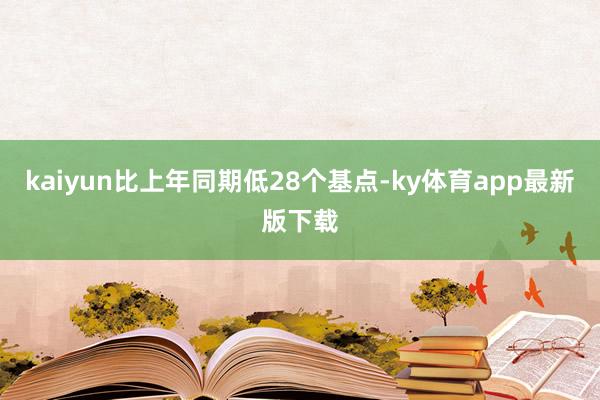 kaiyun比上年同期低28个基点-ky体育app最新版下载